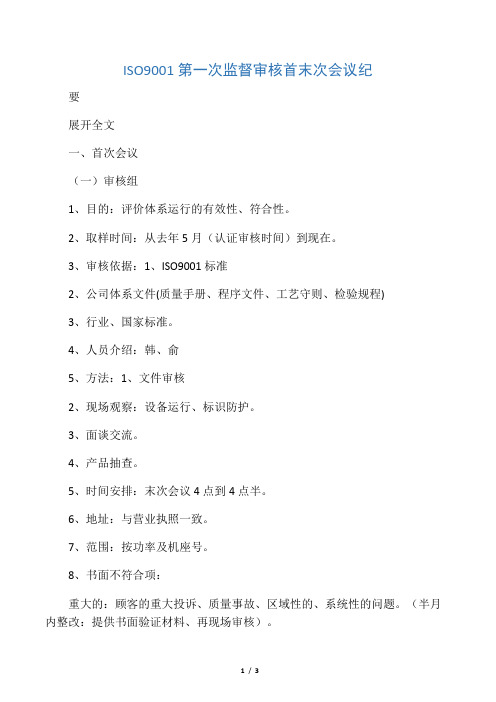 ISO9001 第一次监督审核首末次会议纪

要

展开全文

一、首次会议

（一）审核组

1、目的：评价体系运行的有效性、符合性。

2、取样时间：从去年 5 月（认证审核时间）到现在。

3、审核依据：1、ISO9001 标准

2、公司体系文件(质量手册、程序文件、工艺守则、检验规程)

3、行业、国家标准。

4、人员介绍：韩、俞

5、方法：1、文件审核

2、现场观察：设备运行、标识防护。

3、面谈交流。

4、产品抽查。

5、时间安排：末次会议 4 点到 4 点半。

6、地址：与营业执照一致。

7、范围：按功率及机座号。

8、书面不符合项：

重大的：顾客的重大投诉、质量事故、区域性的、系统性的问题。（半月内整改：提供书面验证材料、再现场审核）。

1 / 3